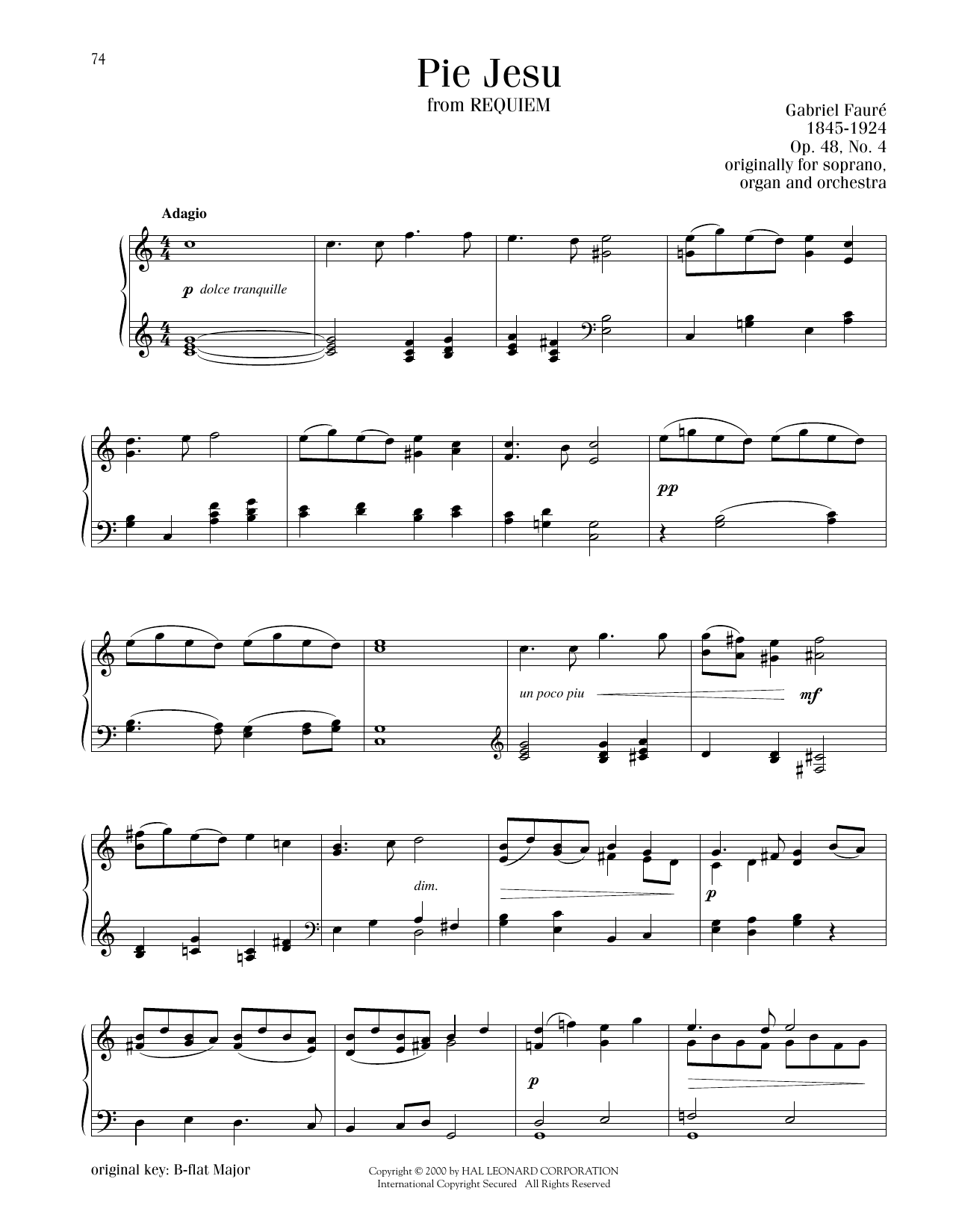 74

Pie Jesu
from REQUIEM

Gabriel Fauré
1845-1924
Op. 48, No. 4
originally for soprano,
organ and orchestra

Adagio

p dolce tranquille

pp

un poco piu

mf

dim.

p

p

original key: B-flat Major

Copyright © 2000 by HAL LEONARD CORPORATION
International Copyright Secured All Rights Reserved